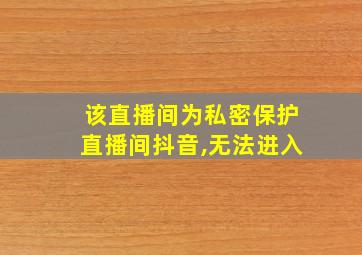 该直播间为私密保护直播间抖音,无法进入